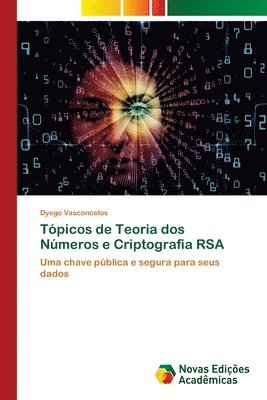 Dyego Vasconcelos

Tópicos de Teoria dos Números e Criptografia RSA

Uma chave pública e segura para seus dados

Novas Edições Acadêmicas